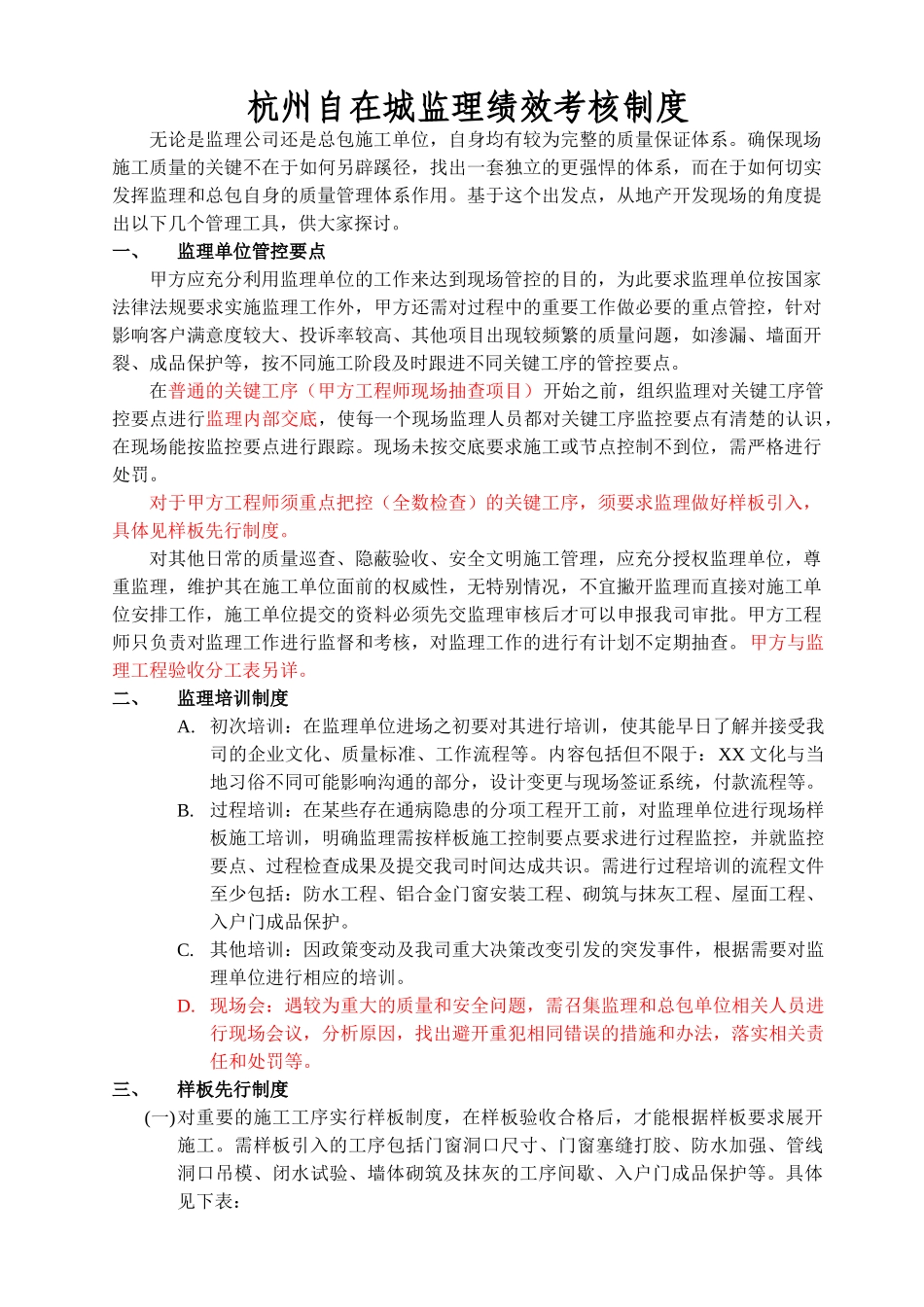 杭州自在城监理绩效考核制度

无论是监理公司还是总包施工单位，自身均有较为完整的质量保证体系。确保现场施工质量的关键不在于如何另辟蹊径，找出一套独立的更强悍的体系，而在于如何切实发挥监理和总包自身的质量管理体系作用。基于这个出发点，从地产开发现场的角度提出以下几个管理工具，供大家探讨。

一、　监理单位管控要点

甲方应充分利用监理单位的工作来达到现场管控的目的，为此要求监理单位按国家法律法规要求实施监理工作外，甲方还需对过程中的重要工作做必要的重点管控，针对影响客户满意度较大、投诉率较高、其他项目出现较频繁的质量问题，如渗漏、墙面开裂、成品保护等，按不同施工阶段及时跟进不同关键工序的管控要点。

在普通的关键工序（甲方工程师现场抽查项目）开始之前，组织监理对关键工序管控要点进行监理内部交底，使每一个现场监理人员都对关键工序监控要点有清楚的认识，在现场能按监控要点进行跟踪。现场未按交底要求施工或节点控制不到位，需严格进行处罚。

对于甲方工程师须重点把控（全数检查）的关键工序，须要求监理做好样板引入，具体见样板先行制度。

对其他日常的质量巡查、隐蔽验收、安全文明施工管理，应充分授权监理单位，尊重监理，维护其在施工单位面前的权威性，无特别情况，不宜撇开监理而直接对施工单位安排工作，施工单位提交的资料必须先交监理审核后才可以申报我司审批。甲方工程师只负责对监理工作进行监督和考核，对监理工作的进行有计划不定期抽查。甲方与监理工程验收分工表另详。

二、　监理培训制度

A. 初次培训：在监理单位进场之初要对其进行培训，使其能早日了解并接受我司的企业文化、质量标准、工作流程等。内容包括但不限于：XX 文化与当地习俗不同可能影响沟通的部分，设计变更与现场签证系统，付款流程等。

B. 过程培训：在某些存在通病隐患的分项工程开工前，对监理单位进行现场样板施工培训，明确监理需按样板施工控制要点要求进行过程监控，并就监控要点、过程检查成果及提交我司时间达成共识。需进行过程培训的流程文件至少包括：防水工程、铝合金门窗安装工程、砌筑与抹灰工程、屋面工程、入户门成品保护。

C. 其他培训：因政策变动及我司重大决策改变引发的突发事件，根据需要对监理单位进行相应的培训。

D. 现场会：遇较为重大的质量和安全问题，需召集监理和总包单位相关人员进行现场会议，分析原因，找出避开重犯相同错误的措施和办法，落实相关责任和处罚等。

三、　样板先行制度

(一)对重要的施工工序实行样板制度，在样板验收合格后，才能根据样板要求展开施工。需样板引入的工序包括门窗洞口尺寸、门窗塞缝打胶、防水加强、管线洞口吊模、闭水试验、墙体砌筑及抹灰的工序间歇、入户门成品保护等。具体见下表：